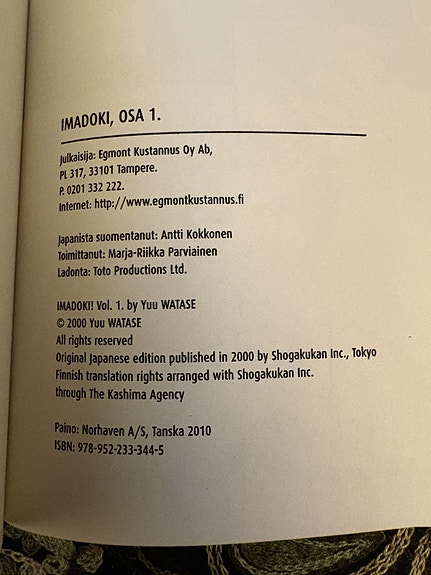 IMADOKI, OSA 1.

Julkaisija: Egmont Kustannus Oy Ab,
PL 317, 33101 Tampere.
P. 0201 332 222.
Internet: http://www.egmontkustannus.fi

Japanista suomentanut: Antti Kokkonen
Toimittanut: Marja-Riikka Parviainen
Ladonta: Toto Productions Ltd.

IMADOKI! Vol. 1. by Yuu WATASE
© 2000 Yuu WATASE
All rights reserved
Original Japanese edition published in 2000 by Shogakukan Inc., Tokyo
Finnish translation rights arranged with Shogakukan Inc.
through The Kashima Agency

Paino: Norhaven A/S, Tanska 2010
ISBN: 978-952-233-344-5